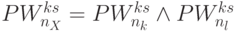 $PW_{n_X}^{ks} = PW_{n_k}^{ks} \wedge PW_{n_l}^{ks}$